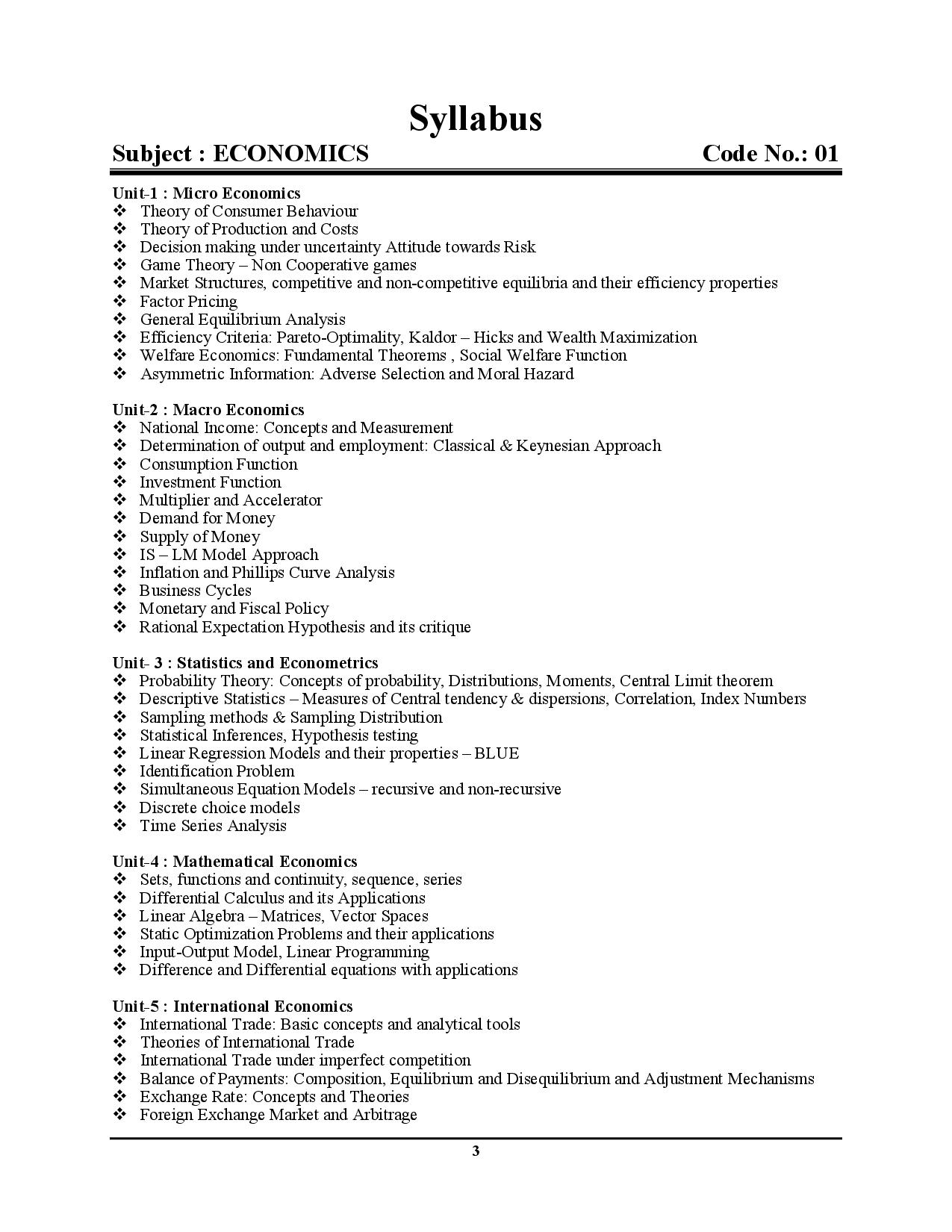 Syllabus

Subject : ECONOMICS Code No.: 01

Unit-1 : Micro Economics
❖ Theory of Consumer Behaviour
❖ Theory of Production and Costs
❖ Decision making under uncertainty Attitude towards Risk
❖ Game Theory – Non Cooperative games
❖ Market Structures, competitive and non-competitive equilibria and their efficiency properties
❖ Factor Pricing
❖ General Equilibrium Analysis
❖ Efficiency Criteria: Pareto-Optimality, Kaldor – Hicks and Wealth Maximization
❖ Welfare Economics: Fundamental Theorems , Social Welfare Function
❖ Asymmetric Information: Adverse Selection and Moral Hazard

Unit-2 : Macro Economics
❖ National Income: Concepts and Measurement
❖ Determination of output and employment: Classical & Keynesian Approach
❖ Consumption Function
❖ Investment Function
❖ Multiplier and Accelerator
❖ Demand for Money
❖ Supply of Money
❖ IS – LM Model Approach
❖ Inflation and Phillips Curve Analysis
❖ Business Cycles
❖ Monetary and Fiscal Policy
❖ Rational Expectation Hypothesis and its critique

Unit- 3 : Statistics and Econometrics
❖ Probability Theory: Concepts of probability, Distributions, Moments, Central Limit theorem
❖ Descriptive Statistics – Measures of Central tendency & dispersions, Correlation, Index Numbers
❖ Sampling methods & Sampling Distribution
❖ Statistical Inferences, Hypothesis testing
❖ Linear Regression Models and their properties – BLUE
❖ Identification Problem
❖ Simultaneous Equation Models – recursive and non-recursive
❖ Discrete choice models
❖ Time Series Analysis

Unit-4 : Mathematical Economics
❖ Sets, functions and continuity, sequence, series
❖ Differential Calculus and its Applications
❖ Linear Algebra – Matrices, Vector Spaces
❖ Static Optimization Problems and their applications
❖ Input-Output Model, Linear Programming
❖ Difference and Differential equations with applications

Unit-5 : International Economics
❖ International Trade: Basic concepts and analytical tools
❖ Theories of International Trade
❖ International Trade under imperfect competition
❖ Balance of Payments: Composition, Equilibrium and Disequilibrium and Adjustment Mechanisms
❖ Exchange Rate: Concepts and Theories
❖ Foreign Exchange Market and Arbitrage

3